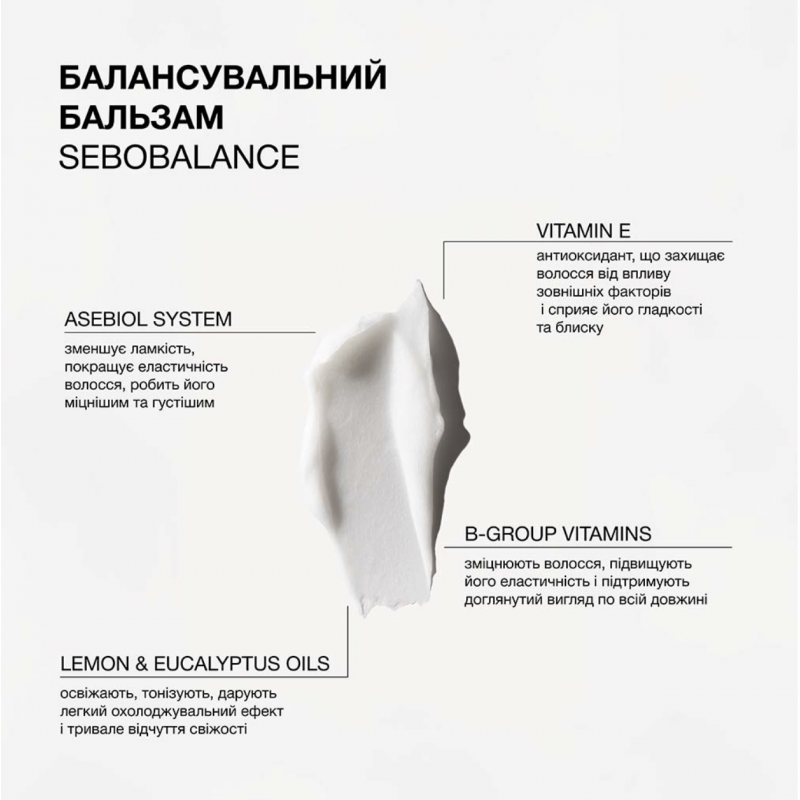 БАЛАНСУВАЛЬНИЙ БАЛЬЗАМ
SEBOBALANCE

VITAMIN E

антиоксидант, що захищає волосся від впливу зовнішніх факторів і сприяє його гладкості та блиску

ASEBIOL SYSTEM

зменшує ламкість, покращує еластичність волосся, робить його міцнішим та густішим

B-GROUP VITAMINS

зміцнюють волосся, підвищують його еластичність і підтримують доглянутий вигляд по всій довжині

LEMON & EUCALYPTUS OILS

освіжають, тонізують, дарують легкий охолоджувальний ефект і тривале відчуття свіжості